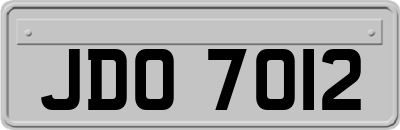 JDO 7012